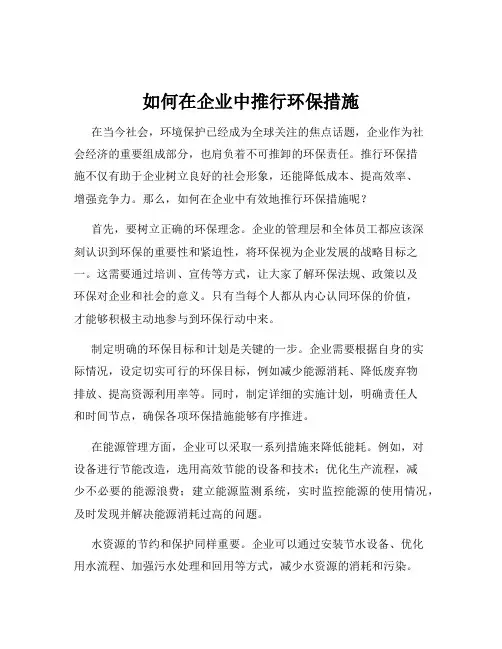 如何在企业中推行环保措施

在当今社会，环境保护已经成为全球关注的焦点话题，企业作为社会经济的重要组成部分，也肩负着不可推卸的环保责任。推行环保措施不仅有助于企业树立良好的社会形象，还能降低成本、提高效率、增强竞争力。那么，如何在企业中有效地推行环保措施呢？

首先，要树立正确的环保理念。企业的管理层和全体员工都应该深刻认识到环保的重要性和紧迫性，将环保视为企业发展的战略目标之一。这需要通过培训、宣传等方式，让大家了解环保法规、政策以及环保对企业和社会的意义。只有当每个人都从内心认同环保的价值，才能够积极主动地参与到环保行动中来。

制定明确的环保目标和计划是关键的一步。企业需要根据自身的实际情况，设定切实可行的环保目标，例如减少能源消耗、降低废弃物排放、提高资源利用率等。同时，制定详细的实施计划，明确责任人和时间节点，确保各项环保措施能够有序推进。

在能源管理方面，企业可以采取一系列措施来降低能耗。例如，对设备进行节能改造，选用高效节能的设备和技术；优化生产流程，减少不必要的能源浪费；建立能源监测系统，实时监控能源的使用情况，及时发现并解决能源消耗过高的问题。

水资源的节约和保护同样重要。企业可以通过安装节水设备、优化用水流程、加强污水处理和回用等方式，减少水资源的消耗和污染。